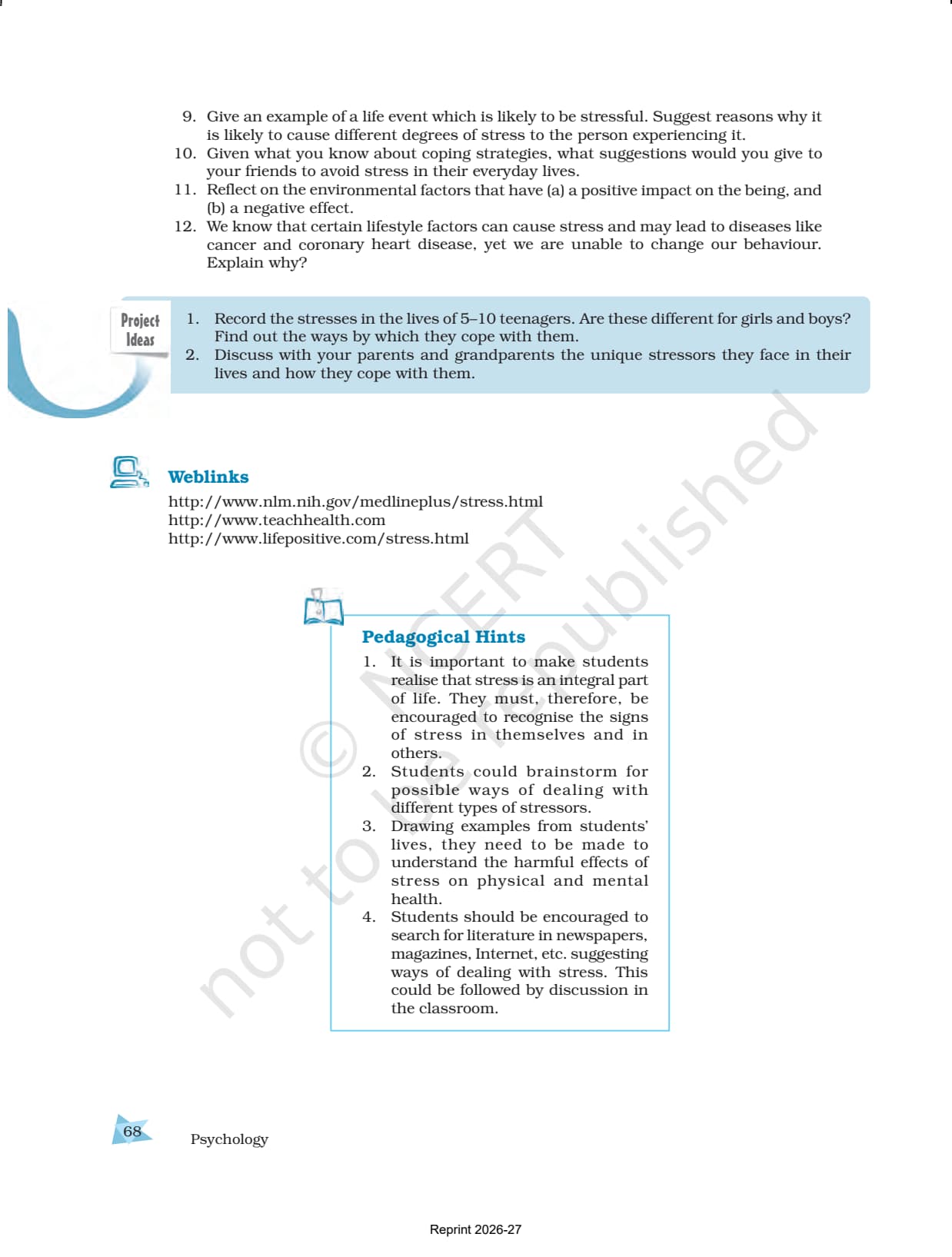 9. Give an example of a life event which is likely to be stressful. Suggest reasons why it is likely to cause different degrees of stress to the person experiencing it.
10. Given what you know about coping strategies, what suggestions would you give to your friends to avoid stress in their everyday lives.
11. Reflect on the environmental factors that have (a) a positive impact on the being, and (b) a negative effect.
12. We know that certain lifestyle factors can cause stress and may lead to diseases like cancer and coronary heart disease, yet we are unable to change our behaviour. Explain why?

Project Ideas

1. Record the stresses in the lives of 5–10 teenagers. Are these different for girls and boys? Find out the ways by which they cope with them.
2. Discuss with your parents and grandparents the unique stressors they face in their lives and how they cope with them.

Weblinks
http://www.nlm.nih.gov/medlineplus/stress.html
http://www.teachhealth.com
http://www.lifepositive.com/stress.html

Pedagogical Hints
1. It is important to make students realise that stress is an integral part of life. They must, therefore, be encouraged to recognise the signs of stress in themselves and in others.
2. Students could brainstorm for possible ways of dealing with different types of stressors.
3. Drawing examples from students' lives, they need to be made to understand the harmful effects of stress on physical and mental health.
4. Students should be encouraged to search for literature in newspapers, magazines, Internet, etc. suggesting ways of dealing with stress. This could be followed by discussion in the classroom.

© NCERT not to be republished

68 Psychology

Reprint 2026-27